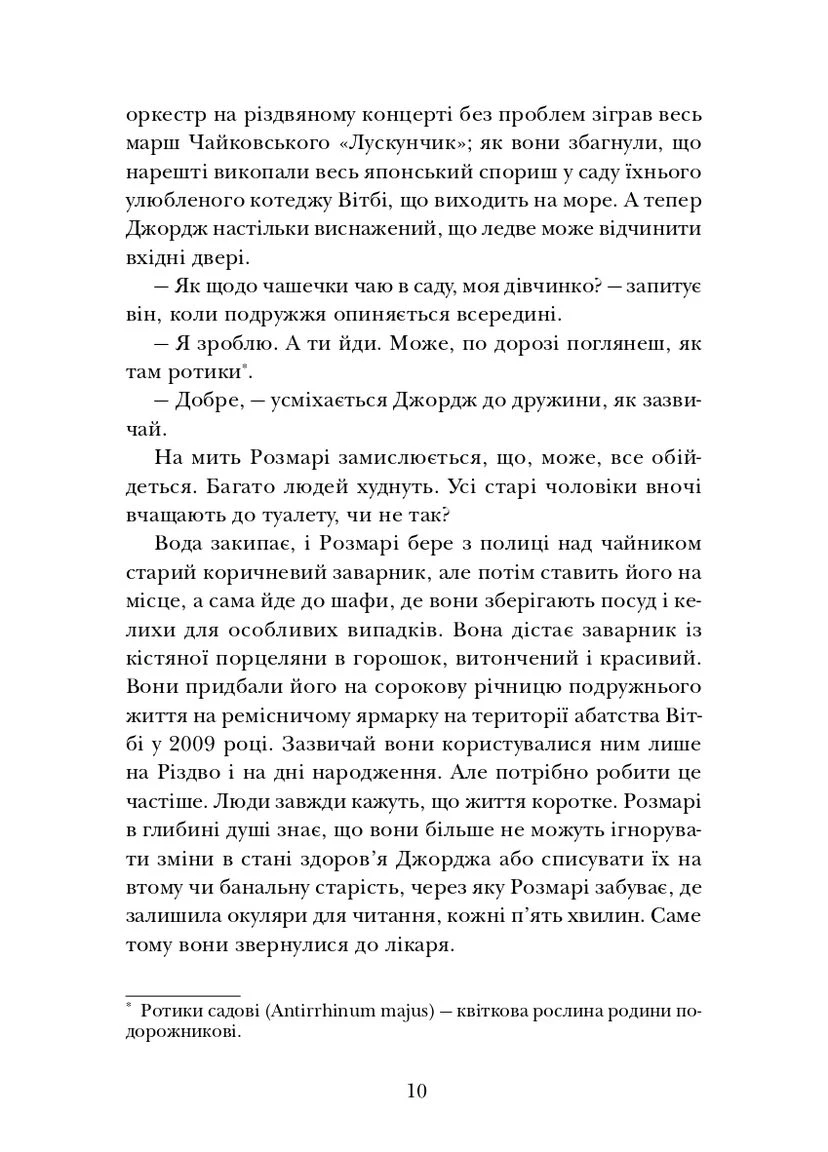 оркестр на різдвяному концерті без проблем зіграв весь марш Чайковського «Лускунчик»; як вони збагнули, що нарешті викопали весь японський спориш у саду їхнього улюбленого котеджу Вітбі, що виходить на море. А тепер Джордж настільки виснажений, що ледве може відчинити вхідні двері.

— Як щодо чашечки чаю в саду, моя дівчинко? — запитує він, коли подружжя опиняється всередині.

— Я зроблю. А ти йди. Може, по дорозі поглянеш, як там ротики*.

— Добре, — усміхається Джордж до дружини, як зазвичай.

На мить Розмарі замислюється, що, може, все обійдеться. Багато людей худнуть. Усі старі чоловіки вночі вчащають до туалету, чи не так?

Вода закипає, і Розмарі бере з полиці над чайником старий коричневий заварник, але потім ставить його на місце, а сама йде до шафи, де вони зберігають посуд і келихи для особливих випадків. Вона дістає заварник із кістяної порцеляни в горошок, витончений і красивий. Вони придбали його на сорокову річницю подружнього життя на ремісничому ярмарку на території абатства Вітбі у 2009 році. Зазвичай вони користувалися ним лише на Різдво і на дні народження. Але потрібно робити це частіше. Люди завжди кажуть, що життя коротке. Розмарі в глибині душі знає, що вони більше не можуть ігнорувати зміни в стані здоров'я Джорджа або списувати їх на втому чи банальну старість, через яку Розмарі забуває, де залишила окуляри для читання, кожні п'ять хвилин. Саме тому вони звернулися до лікаря.

* Ротики садові (Antirrhinum majus) — квіткова рослина родини подорожникові.

10